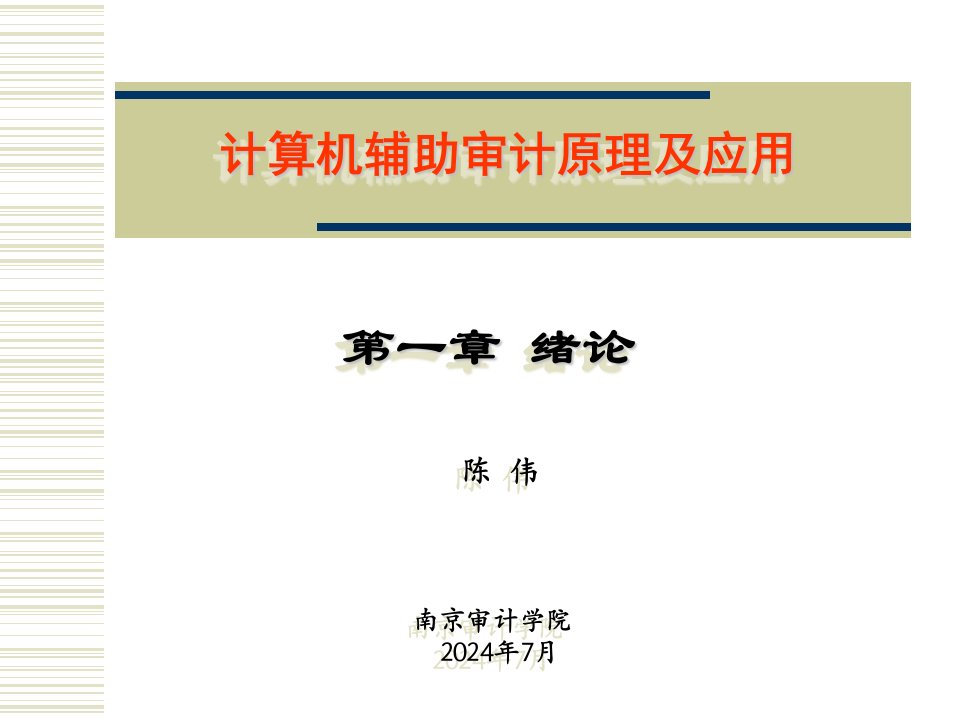 计算机辅助审计原理及应用

第一章 绪论

陈 伟

南京审计学院
2024年7月